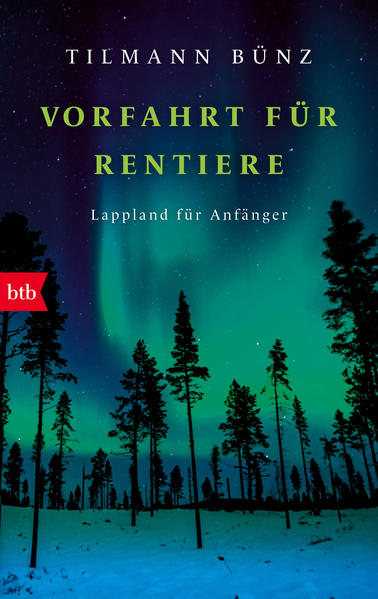 TILMANN BÜNZ

VORFAHRT FÜR RENTIERE

Lappland für Anfänger

btb